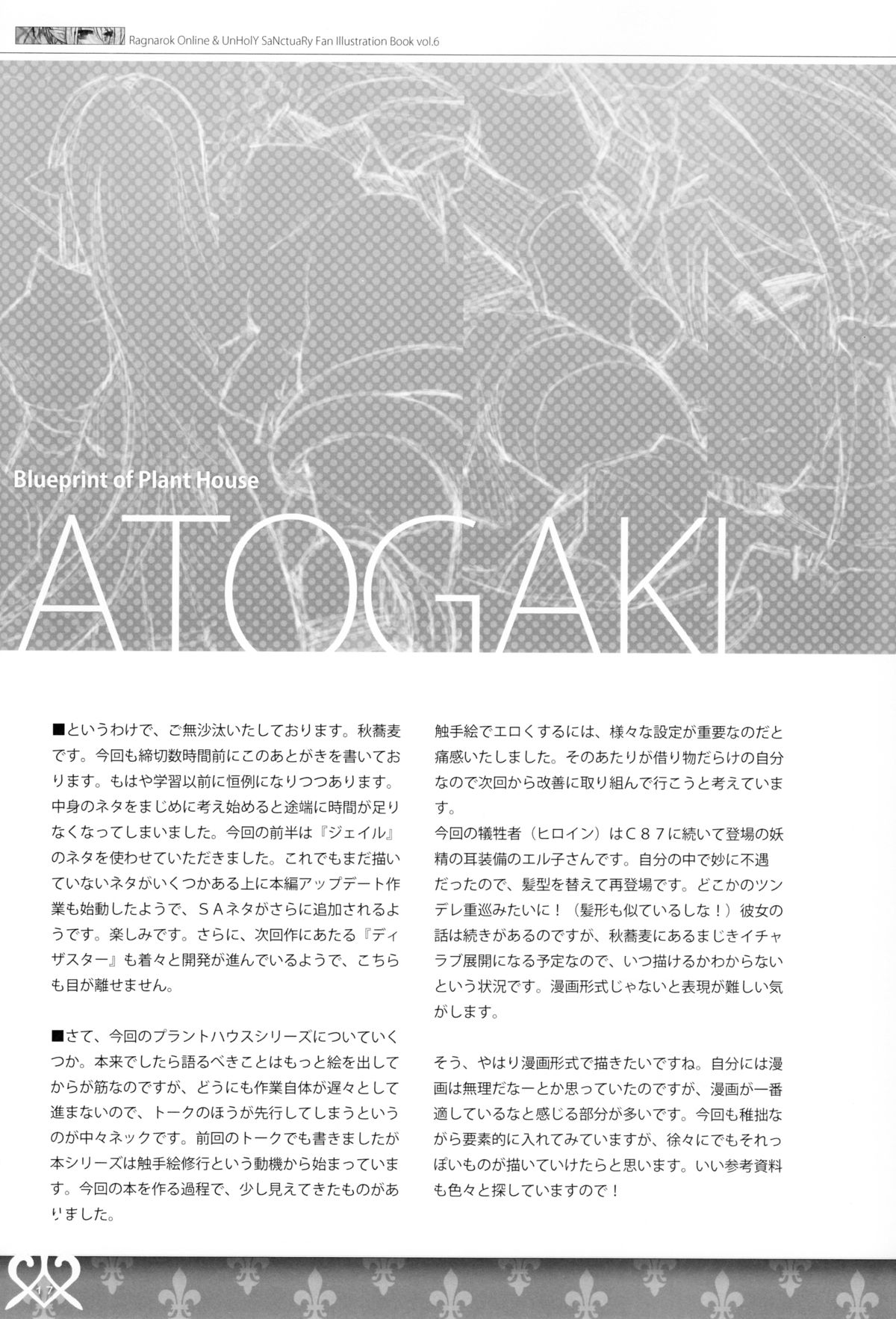 Ragnarok Online & UnHolY SaNctuaRy Fan Illustration Book vol.6

Blueprint of Plant House

ATOGAKI

■というわけで、ご無沙汰いたしております。秋蕎麦です。今回も締切数時間前にこのあとがきを書いております。もはや学習以前に恒例になりつつあります。中身のネタをまじめに考え始めると途端に時間が足りなくなってしまいました。今回の前半は『ジェイル』のネタを使わせていただきました。これでもまだ描いていないネタがいくつかある上に本編アップデート作業も始動したようで、SAネタがさらに追加されるようです。楽しみです。さらに、次回作にあたる『ディザスター』も着々と開発が進んでいるようで、こちらも目が離せません。

■さて、今回のプラントハウスシリーズについていくつか。本来でしたら語るべきことはもっと絵を出してからが筋なのですが、どうにも作業自体が遅々として進まないので、トークのほうが先行してしまうというのが中々ネックです。前回のトークでも書きましたが本シリーズは触手絵修行という動機から始まっています。今回の本を作る過程で、少し見えてきたものがありました。

触手絵でエロくするには、様々な設定が重要なのだと痛感いたしました。そのあたりが借り物だらけの自分なので次回から改善に取り組んで行こうと考えています。

今回の犠牲者(ヒロイン)はC87に続いて登場の妖精の耳装備のエル子さんです。自分の中で妙に不遇だったので、髪型を替えて再登場です。どこかのツンデレ重巡みたいに!(髪形も似ているしな!)彼女の話は続きがあるのですが、秋蕎麦にあるまじきイチャラブ展開になる予定なので、いつ描けるかわからないという状況です。漫画形式じゃないと表現が難しい気がします。

そう、やはり漫画形式で描きたいですね。自分には漫画は無理だなーとか思っていたのですが、漫画が一番適しているなと感じる部分が多いです。今回も稚拙ながら要素的に入れてみていますが、徐々にでもそれっぽいものが描いていけたらと思います。いい参考資料も色々と探していますので!

17